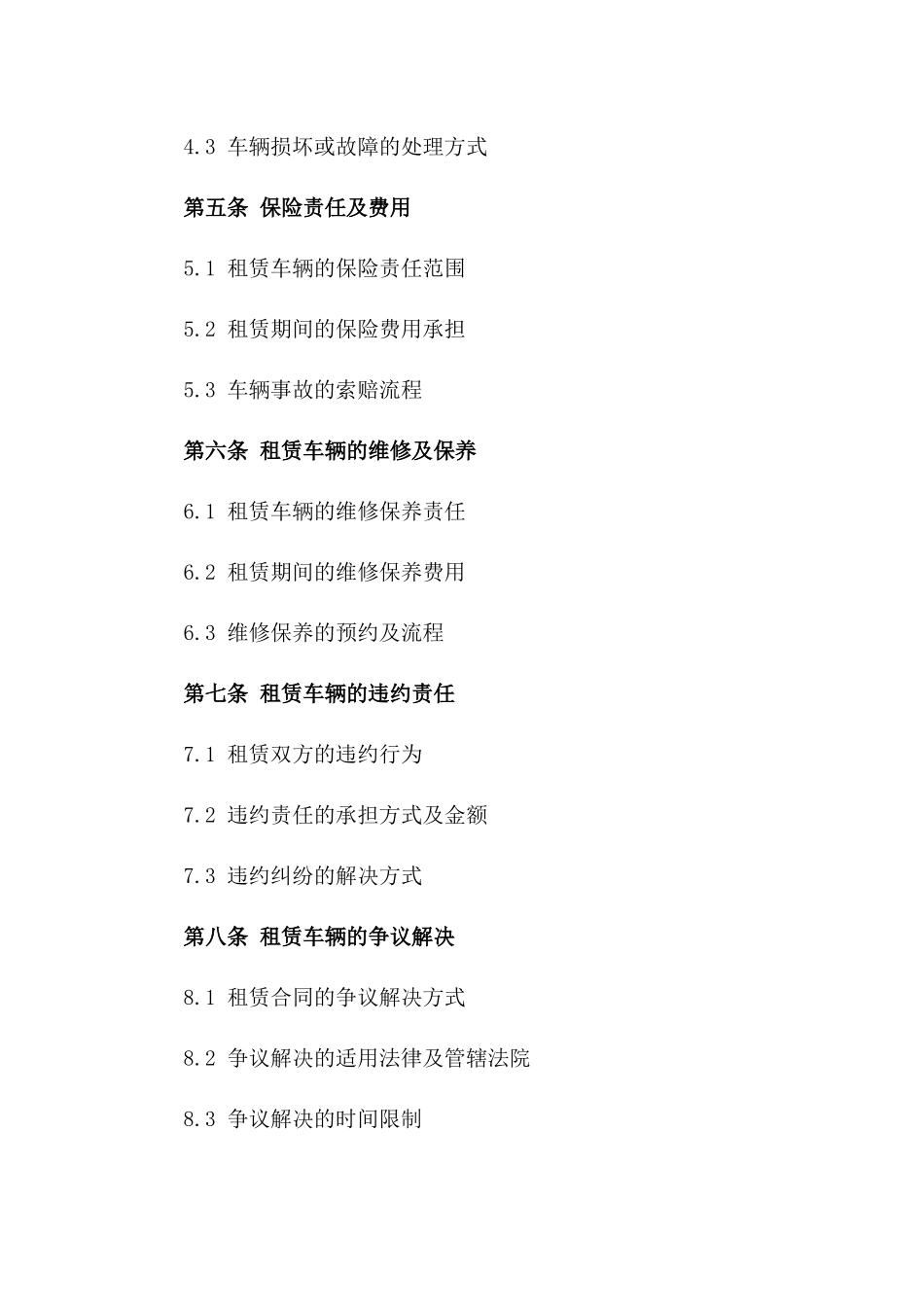 4.3 车辆损坏或故障的处理方式

第五条 保险责任及费用

5.1 租赁车辆的保险责任范围

5.2 租赁期间的保险费用承担

5.3 车辆事故的索赔流程

第六条 租赁车辆的维修及保养

6.1 租赁车辆的维修保养责任

6.2 租赁期间的维修保养费用

6.3 维修保养的预约及流程

第七条 租赁车辆的违约责任

7.1 租赁双方的违约行为

7.2 违约责任的承担方式及金额

7.3 违约纠纷的解决方式

第八条 租赁车辆的争议解决

8.1 租赁合同的争议解决方式

8.2 争议解决的适用法律及管辖法院

8.3 争议解决的时间限制